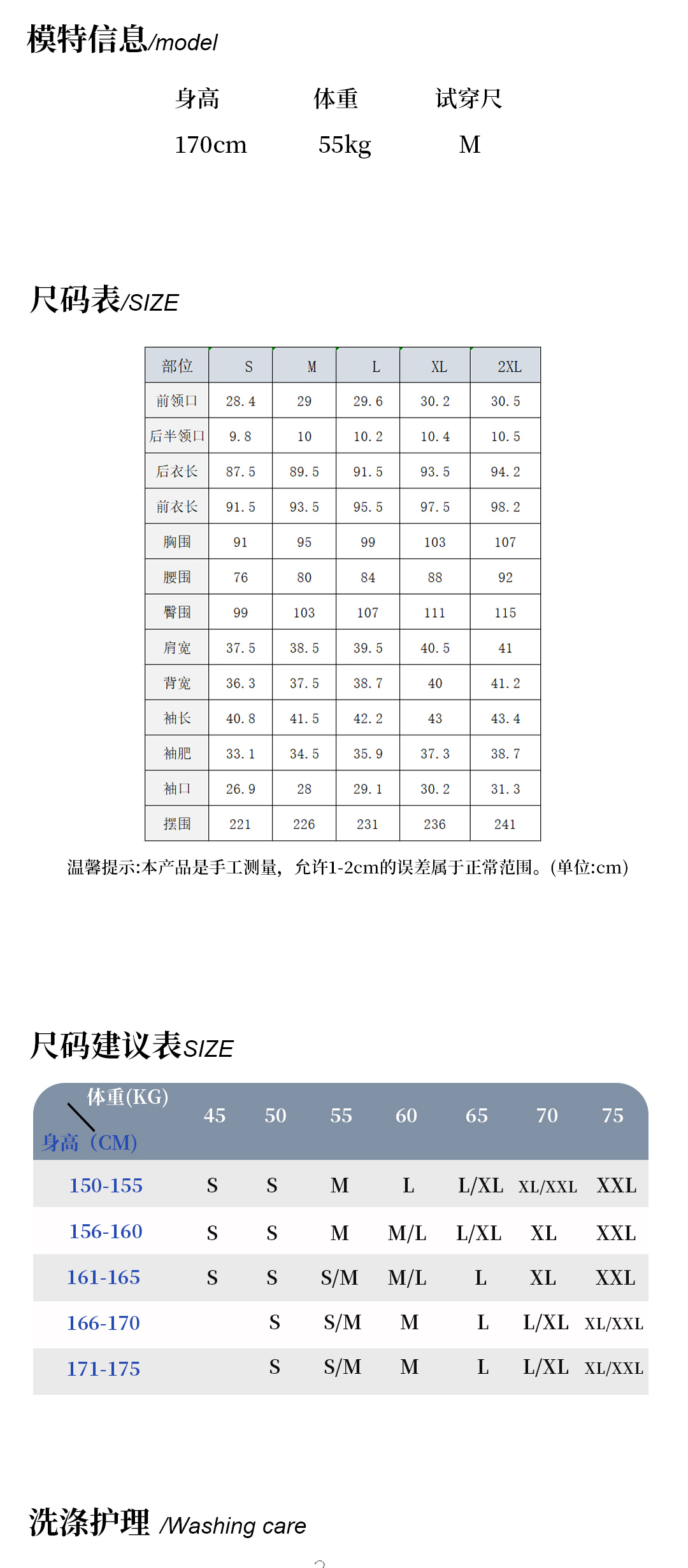 模特信息/model

| 身高 | 体重 | 试穿尺 |
|---|---|---|
| 170cm | 55kg | M |

尺码表/SIZE

| 部位 | S | M | L | XL | 2XL |
|---|---|---|---|---|---|
| 前领口 | 28.4 | 29 | 29.6 | 30.2 | 30.5 |
| 后半领口 | 9.8 | 10 | 10.2 | 10.4 | 10.5 |
| 后衣长 | 87.5 | 89.5 | 91.5 | 93.5 | 94.2 |
| 前衣长 | 91.5 | 93.5 | 95.5 | 97.5 | 98.2 |
| 胸围 | 91 | 95 | 99 | 103 | 107 |
| 腰围 | 76 | 80 | 84 | 88 | 92 |
| 臀围 | 99 | 103 | 107 | 111 | 115 |
| 肩宽 | 37.5 | 38.5 | 39.5 | 40.5 | 41 |
| 背宽 | 36.3 | 37.5 | 38.7 | 40 | 41.2 |
| 袖长 | 40.8 | 41.5 | 42.2 | 43 | 43.4 |
| 袖肥 | 33.1 | 34.5 | 35.9 | 37.3 | 38.7 |
| 袖口 | 26.9 | 28 | 29.1 | 30.2 | 31.3 |
| 摆围 | 221 | 226 | 231 | 236 | 241 |

温馨提示:本产品是手工测量，允许1-2cm的误差属于正常范围。(单位:cm)

尺码建议表SIZE

| 体重(KG) 身高（CM) | 45 | 50 | 55 | 60 | 65 | 70 | 75 |
|---|---|---|---|---|---|---|---|
| 150-155 | S | S | M | L | L/XL | XL/XXL | XXL |
| 156-160 | S | S | M | M/L | L/XL | XL | XXL |
| 161-165 | S | S | S/M | M/L | L | XL | XXL |
| 166-170 | | S | S/M | M | L | L/XL | XL/XXL |
| 171-175 | | S | S/M | M | L | L/XL | XL/XXL |

洗涤护理 /Washing care